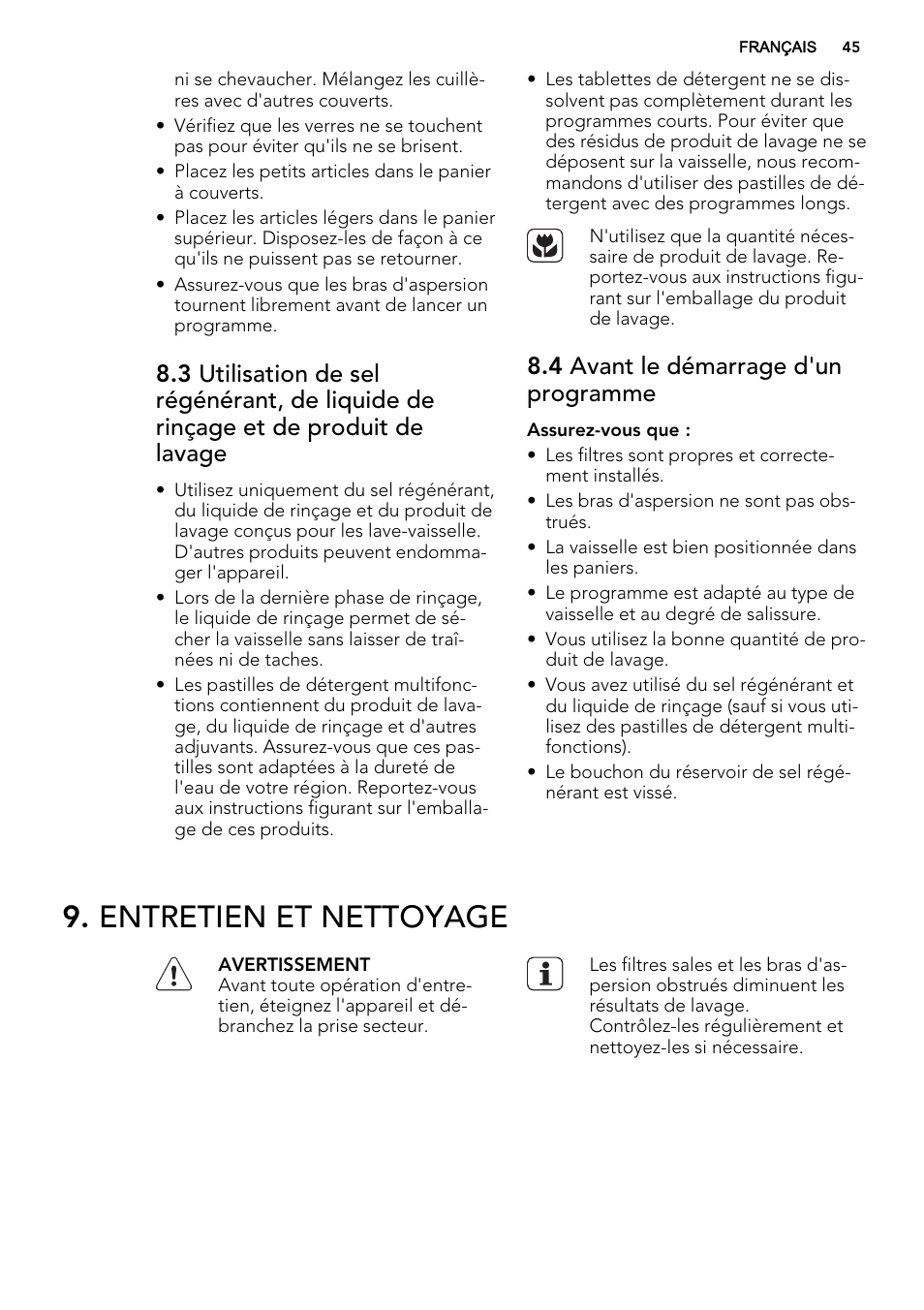 FRANÇAIS 45

ni se chevaucher. Mélangez les cuillères avec d'autres couverts.

• Vérifiez que les verres ne se touchent pas pour éviter qu'ils ne se brisent.
• Placez les petits articles dans le panier à couverts.
• Placez les articles légers dans le panier supérieur. Disposez-les de façon à ce qu'ils ne puissent pas se retourner.
• Assurez-vous que les bras d'aspersion tournent librement avant de lancer un programme.

8.3 Utilisation de sel régénérant, de liquide de rinçage et de produit de lavage

• Utilisez uniquement du sel régénérant, du liquide de rinçage et du produit de lavage conçus pour les lave-vaisselle. D'autres produits peuvent endommager l'appareil.
• Lors de la dernière phase de rinçage, le liquide de rinçage permet de sécher la vaisselle sans laisser de traînées ni de taches.
• Les pastilles de détergent multifonctions contiennent du produit de lavage, du liquide de rinçage et d'autres adjuvants. Assurez-vous que ces pastilles sont adaptées à la dureté de l'eau de votre région. Reportez-vous aux instructions figurant sur l'emballage de ces produits.

• Les tablettes de détergent ne se dissolvent pas complètement durant les programmes courts. Pour éviter que des résidus de produit de lavage ne se déposent sur la vaisselle, nous recommandons d'utiliser des pastilles de détergent avec des programmes longs.

N'utilisez que la quantité nécessaire de produit de lavage. Reportez-vous aux instructions figurant sur l'emballage du produit de lavage.

8.4 Avant le démarrage d'un programme

Assurez-vous que :
• Les filtres sont propres et correctement installés.
• Les bras d'aspersion ne sont pas obstrués.
• La vaisselle est bien positionnée dans les paniers.
• Le programme est adapté au type de vaisselle et au degré de salissure.
• Vous utilisez la bonne quantité de produit de lavage.
• Vous avez utilisé du sel régénérant et du liquide de rinçage (sauf si vous utilisez des pastilles de détergent multifonctions).
• Le bouchon du réservoir de sel régénérant est vissé.

9. ENTRETIEN ET NETTOYAGE

AVERTISSEMENT
Avant toute opération d'entretien, éteignez l'appareil et débranchez la prise secteur.

Les filtres sales et les bras d'aspersion obstrués diminuent les résultats de lavage.
Contrôlez-les régulièrement et nettoyez-les si nécessaire.